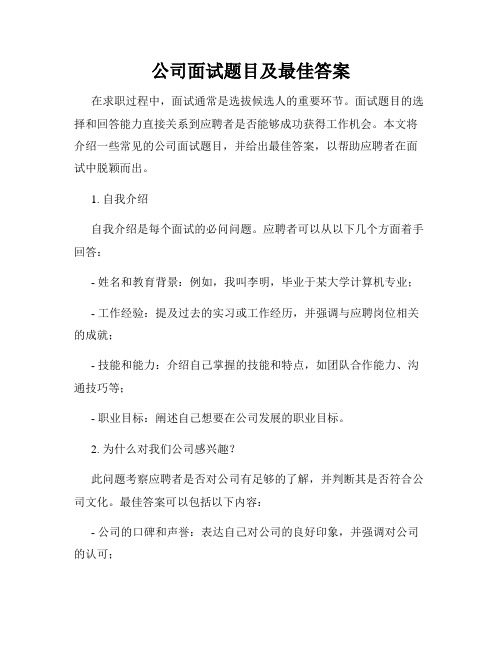 公司面试题目及最佳答案

在求职过程中，面试通常是选拔候选人的重要环节。面试题目的选择和回答能力直接关系到应聘者是否能够成功获得工作机会。本文将介绍一些常见的公司面试题目，并给出最佳答案，以帮助应聘者在面试中脱颖而出。

1. 自我介绍

自我介绍是每个面试的必问问题。应聘者可以从以下几个方面着手回答：

- 姓名和教育背景：例如，我叫李明，毕业于某大学计算机专业；

- 工作经验：提及过去的实习或工作经历，并强调与应聘岗位相关的成就；

- 技能和能力：介绍自己掌握的技能和特点，如团队合作能力、沟通技巧等；

- 职业目标：阐述自己想要在公司发展的职业目标。

2. 为什么对我们公司感兴趣？

此问题考察应聘者是否对公司有足够的了解，并判断其是否符合公司文化。最佳答案可以包括以下内容：

- 公司的口碑和声誉：表达自己对公司的良好印象，并强调对公司的认可；